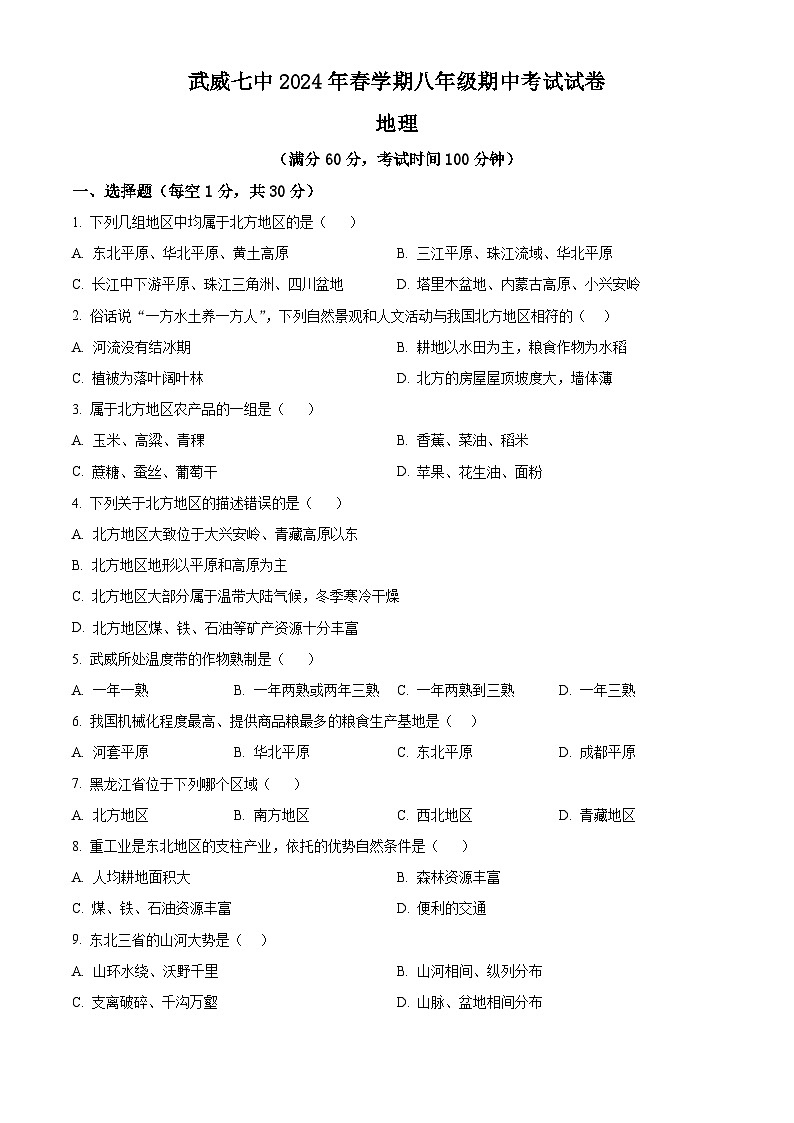 武威七中 2024 年春学期八年级期中考试试卷

地理

（满分 60 分，考试时间 100 分钟）

一、选择题（每空 1 分，共 30 分）

1. 下列几组地区中均属于北方地区的是（　）

A. 东北平原、华北平原、黄土高原　　B. 三江平原、珠江流域、华北平原

C. 长江中下游平原、珠江三角洲、四川盆地　　D. 塔里木盆地、内蒙古高原、小兴安岭

2. 俗话说“一方水土养一方人”，下列自然景观和人文活动与我国北方地区相符的（　）

A. 河流没有结冰期　　B. 耕地以水田为主，粮食作物为水稻

C. 植被为落叶阔叶林　　D. 北方的房屋屋顶坡度大，墙体薄

3. 属于北方地区农产品的一组是（　）

A. 玉米、高粱、青稞　　B. 香蕉、菜油、稻米

C. 蔗糖、蚕丝、葡萄干　　D. 苹果、花生油、面粉

4. 下列关于北方地区的描述错误的是（　）

A. 北方地区大致位于大兴安岭、青藏高原以东

B. 北方地区地形以平原和高原为主

C. 北方地区大部分属于温带大陆气候，冬季寒冷干燥

D. 北方地区煤、铁、石油等矿产资源十分丰富

5. 武威所处温度带的作物熟制是（　）

A. 一年一熟　　B. 一年两熟或两年三熟　　C. 一年两熟到三熟　　D. 一年三熟

6. 我国机械化程度最高、提供商品粮最多的粮食生产基地是（　）

A. 河套平原　　B. 华北平原　　C. 东北平原　　D. 成都平原

7. 黑龙江省位于下列哪个区域（　）

A. 北方地区　　B. 南方地区　　C. 西北地区　　D. 青藏地区

8. 重工业是东北地区的支柱产业，依托的优势自然条件是（　）

A. 人均耕地面积大　　B. 森林资源丰富

C. 煤、铁、石油资源丰富　　D. 便利的交通

9. 东北三省的山河大势是（　）

A. 山环水绕、沃野千里　　B. 山河相间、纵列分布

C. 支离破碎、千沟万壑　　D. 山脉、盆地相间分布